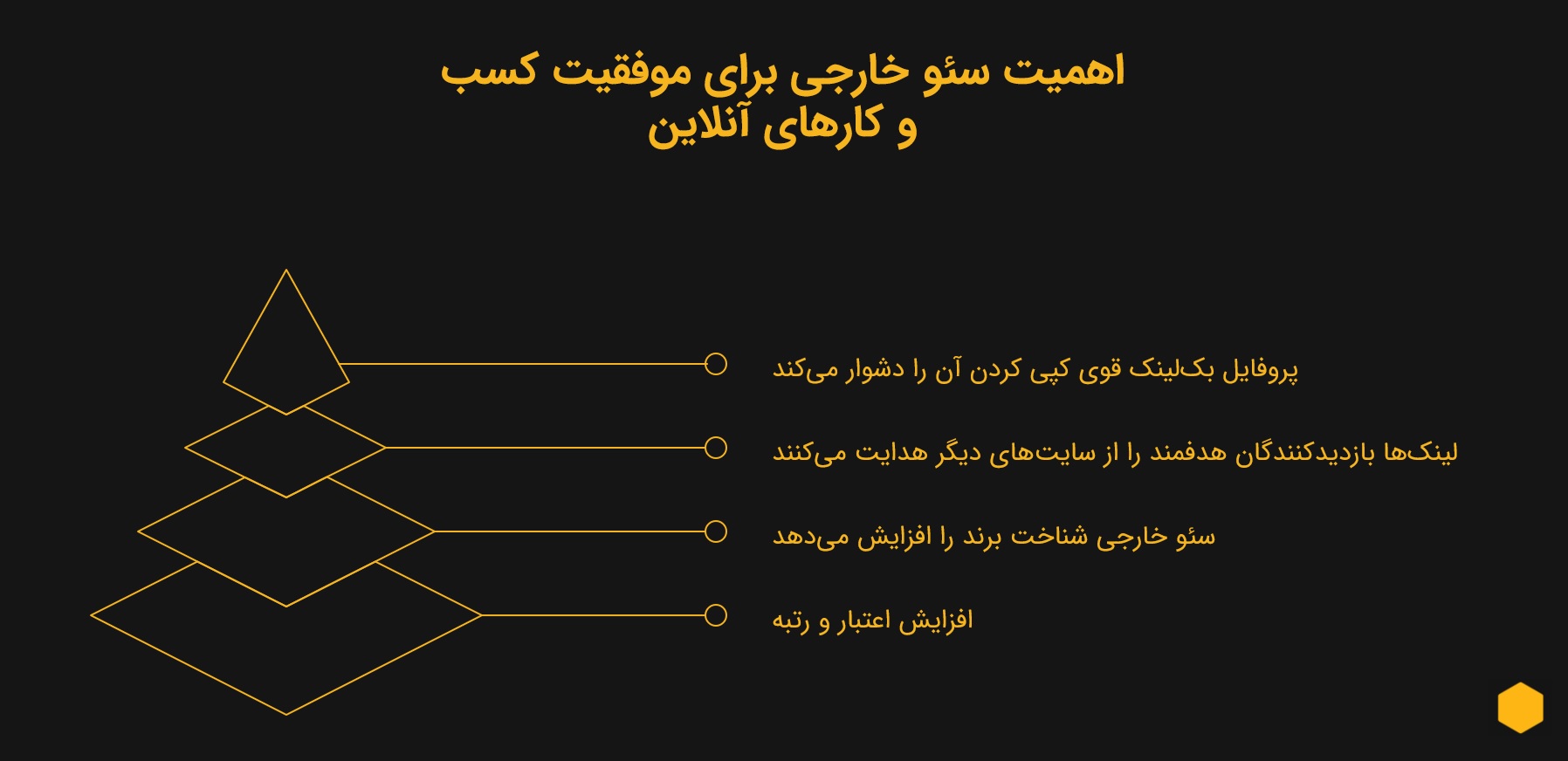 اهمیت سئو خارجی برای موفقیت کسب و کارهای آنلاین

پروفایل بک‌لینک قوی کپی کردن آن را دشوار می‌کند

لینک‌ها بازدیدکنندگان هدفمند را از سایت‌های دیگر هدایت می‌کنند

سئو خارجی شناخت برند را افزایش می‌دهد

افزایش اعتبار و رتبه